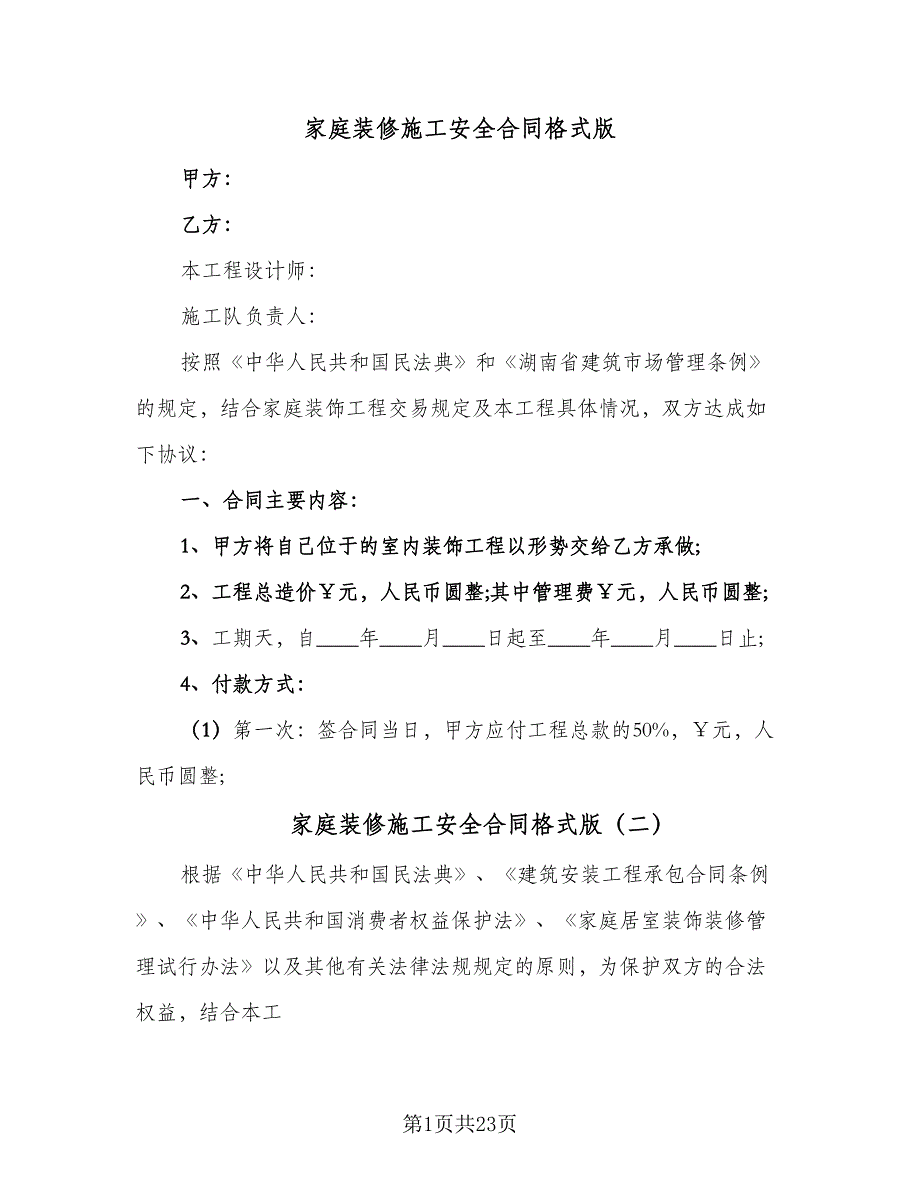 家庭装修施工安全合同格式版

甲方：

乙方：

本工程设计师：

施工队负责人：

按照《中华人民共和国民法典》和《湖南省建筑市场管理条例》的规定，结合家庭装饰工程交易规定及本工程具体情况，双方达成如下协议：

一、合同主要内容：

1、甲方将自己位于的室内装饰工程以形势交给乙方承做;

2、工程总造价￥元，人民币圆整;其中管理费￥元，人民币圆整;

3、工期天，自____年____月____日起至____年____月____日止;

4、付款方式：

（1）第一次：签合同当日，甲方应付工程总款的50%，￥元，人民币圆整;

家庭装修施工安全合同格式版（二）

根据《中华人民共和国民法典》、《建筑安装工程承包合同条例》、《中华人民共和国消费者权益保护法》、《家庭居室装饰装修管理试行办法》以及其他有关法律法规规定的原则，为保护双方的合法权益，结合本工

第1页共23页